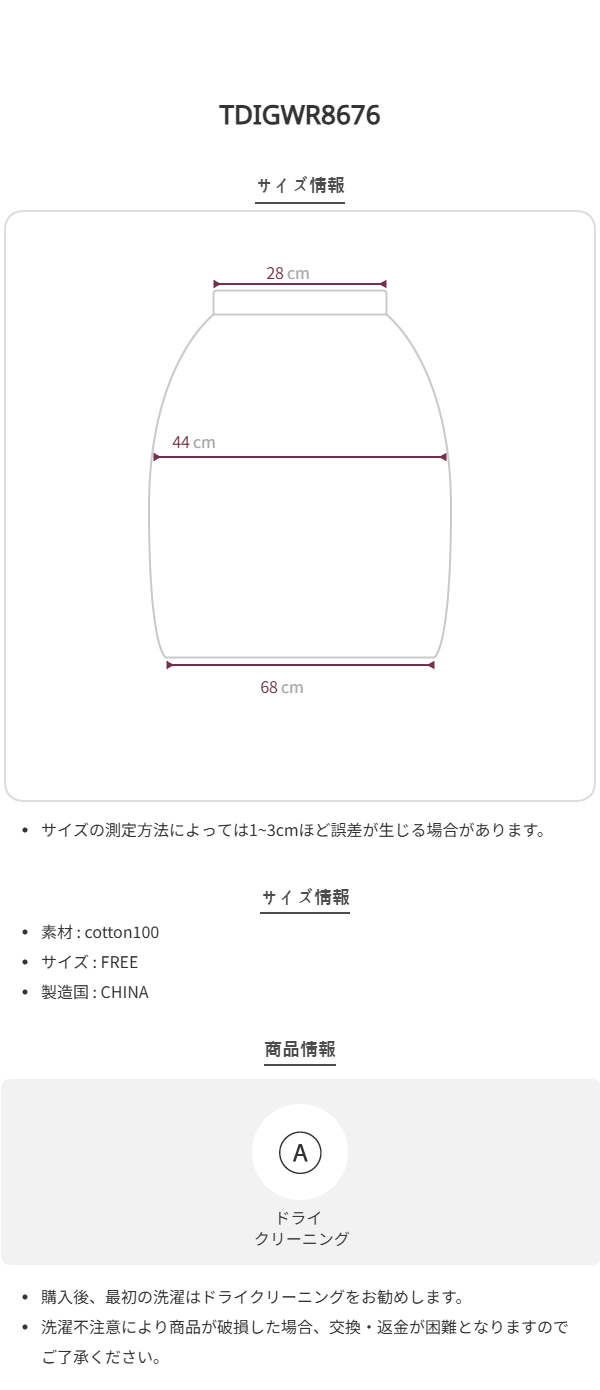 TDIGWR8676

サイズ情報

28 cm

44 cm

68 cm

• サイズの測定方法によっては1~3cmほど誤差が生じる場合があります。

サイズ情報

• 素材 : cotton100
• サイズ : FREE
• 製造国 : CHINA

商品情報

A

ドライ
クリーニング

• 購入後、最初の洗濯はドライクリーニングをお勧めします。
• 洗濯不注意により商品が破損した場合、交換・返金が困難となりますのでご了承ください。